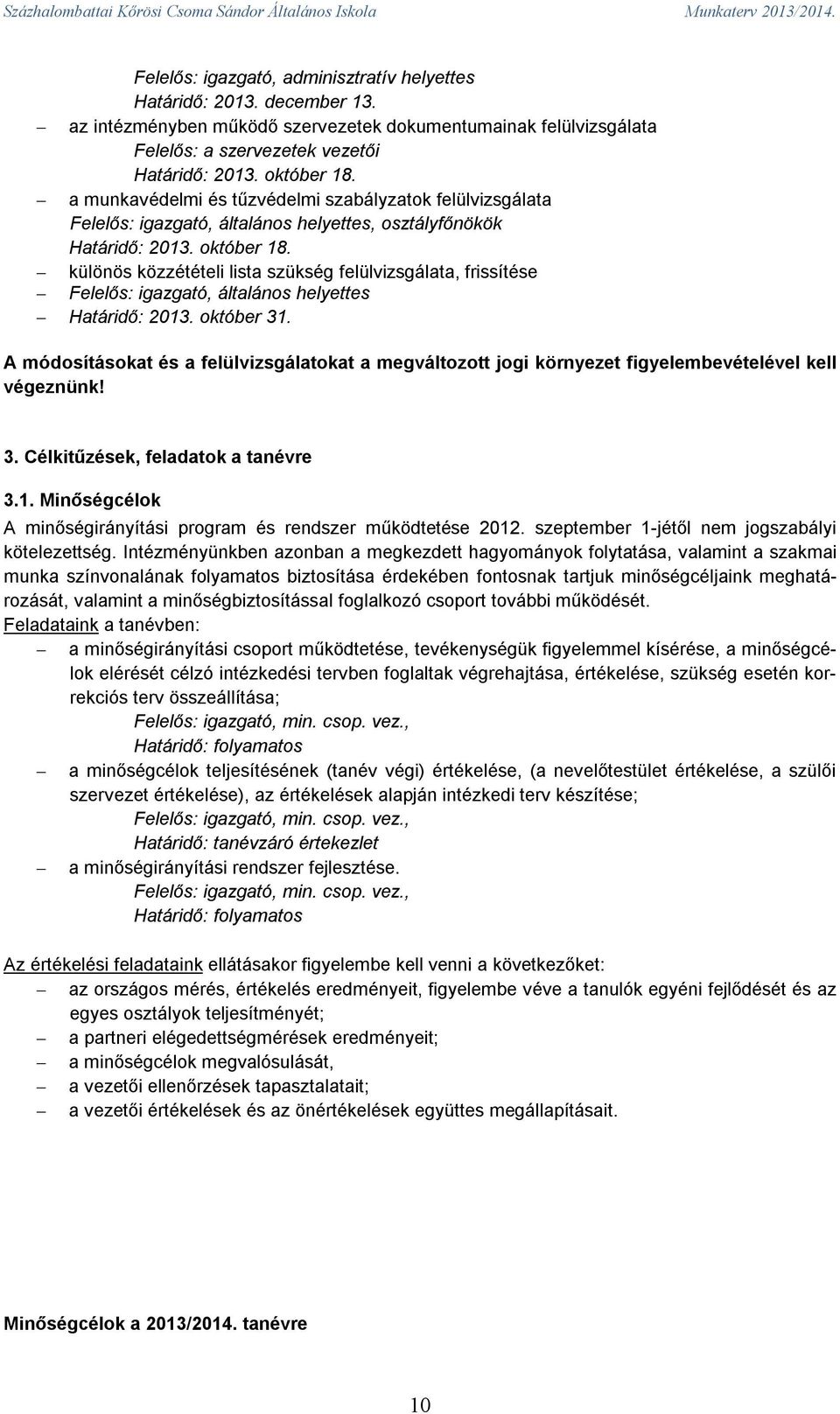 Százhalombattai Kőrösi Csoma Sándor Általános Iskola Munkaterv 2013/2014.

Felelős: igazgató, adminisztratív helyettes
Határidő: 2013. december 13.

– az intézményben működő szervezetek dokumentumainak felülvizsgálata
Felelős: a szervezetek vezetői
Határidő: 2013. október 18.

– a munkavédelmi és tűzvédelmi szabályzatok felülvizsgálata
Felelős: igazgató, általános helyettes, osztályfőnökök
Határidő: 2013. október 18.

– különös közzétételi lista szükség felülvizsgálata, frissítése
– Felelős: igazgató, általános helyettes
– Határidő: 2013. október 31.

A módosításokat és a felülvizsgálatokat a megváltozott jogi környezet figyelembevételével kell végeznünk!

3. Célkitűzések, feladatok a tanévre

3.1. Minőségcélok

A minőségirányítási program és rendszer működtetése 2012. szeptember 1-jétől nem jogszabályi kötelezettség. Intézményünkben azonban a megkezdett hagyományok folytatása, valamint a szakmai munka színvonalának folyamatos biztosítása érdekében fontosnak tartjuk minőségcéljaink meghatározását, valamint a minőségbiztosítással foglalkozó csoport további működését.

Feladataink a tanévben:

– a minőségirányítási csoport működtetése, tevékenységük figyelemmel kísérése, a minőségcélok elérését célzó intézkedési tervben foglaltak végrehajtása, értékelése, szükség esetén korrekciós terv összeállítása;
Felelős: igazgató, min. csop. vez.,
Határidő: folyamatos

– a minőségcélok teljesítésének (tanév végi) értékelése, (a nevelőtestület értékelése, a szülői szervezet értékelése), az értékelések alapján intézkedi terv készítése;
Felelős: igazgató, min. csop. vez.,
Határidő: tanévzáró értekezlet

– a minőségirányítási rendszer fejlesztése.
Felelős: igazgató, min. csop. vez.,
Határidő: folyamatos

Az értékelési feladataink ellátásakor figyelembe kell venni a következőket:

– az országos mérés, értékelés eredményeit, figyelembe véve a tanulók egyéni fejlődését és az egyes osztályok teljesítményét;
– a partneri elégedettségmérések eredményeit;
– a minőségcélok megvalósulását,
– a vezetői ellenőrzések tapasztalatait;
– a vezetői értékelések és az önértékelések együttes megállapításait.

Minőségcélok a 2013/2014. tanévre

10